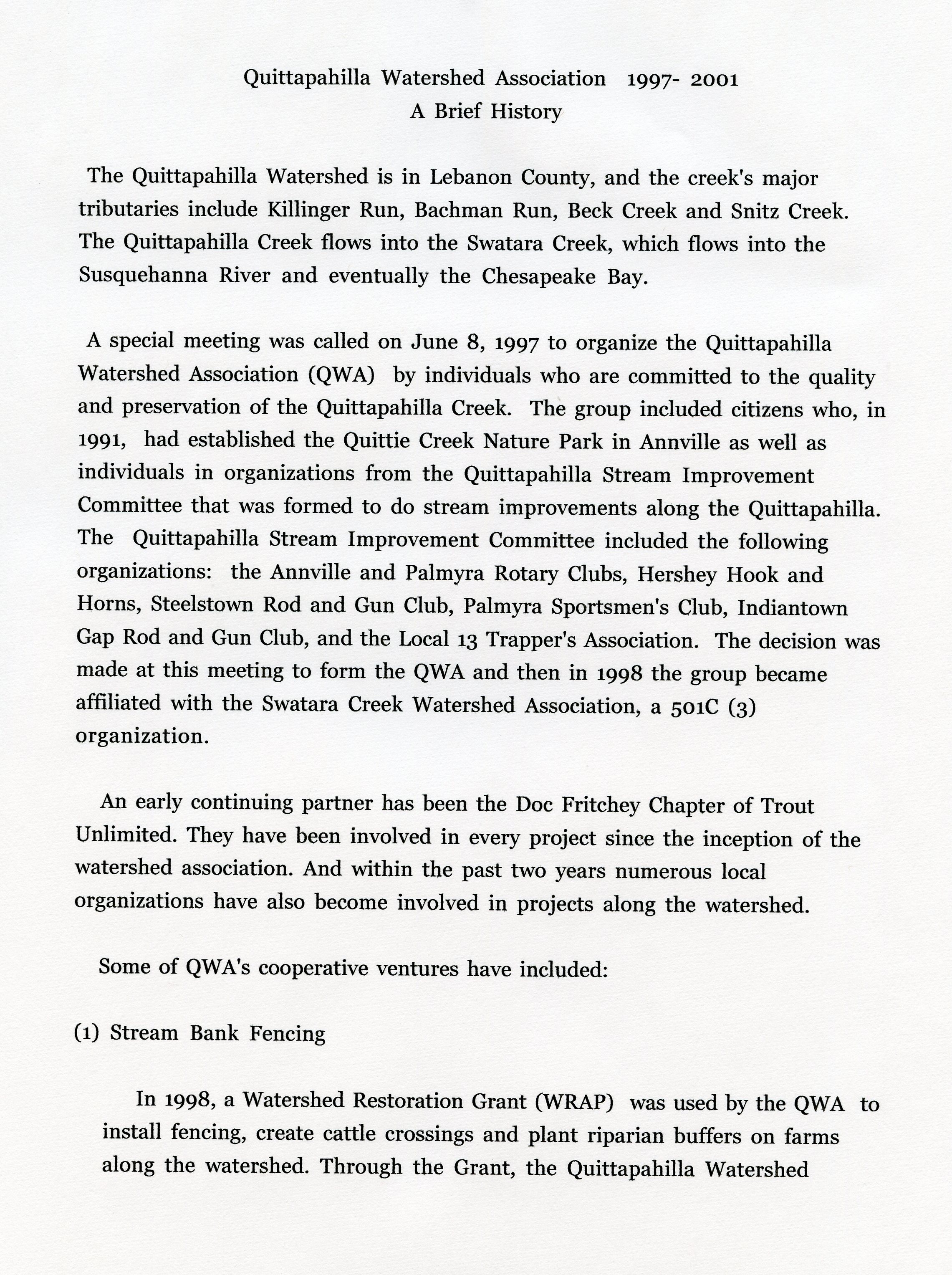 Quittapahilla Watershed Association 1997- 2001
A Brief History

The Quittapahilla Watershed is in Lebanon County, and the creek's major tributaries include Killinger Run, Bachman Run, Beck Creek and Snitz Creek. The Quittapahilla Creek flows into the Swatara Creek, which flows into the Susquehanna River and eventually the Chesapeake Bay.

A special meeting was called on June 8, 1997 to organize the Quittapahilla Watershed Association (QWA) by individuals who are committed to the quality and preservation of the Quittapahilla Creek. The group included citizens who, in 1991, had established the Quittie Creek Nature Park in Annville as well as individuals in organizations from the Quittapahilla Stream Improvement Committee that was formed to do stream improvements along the Quittapahilla. The Quittapahilla Stream Improvement Committee included the following organizations: the Annville and Palmyra Rotary Clubs, Hershey Hook and Horns, Steelstown Rod and Gun Club, Palmyra Sportsmen's Club, Indiantown Gap Rod and Gun Club, and the Local 13 Trapper's Association. The decision was made at this meeting to form the QWA and then in 1998 the group became affiliated with the Swatara Creek Watershed Association, a 501C (3) organization.

An early continuing partner has been the Doc Fritchey Chapter of Trout Unlimited. They have been involved in every project since the inception of the watershed association. And within the past two years numerous local organizations have also become involved in projects along the watershed.

Some of QWA's cooperative ventures have included:

(1) Stream Bank Fencing

In 1998, a Watershed Restoration Grant (WRAP) was used by the QWA to install fencing, create cattle crossings and plant riparian buffers on farms along the watershed. Through the Grant, the Quittapahilla Watershed